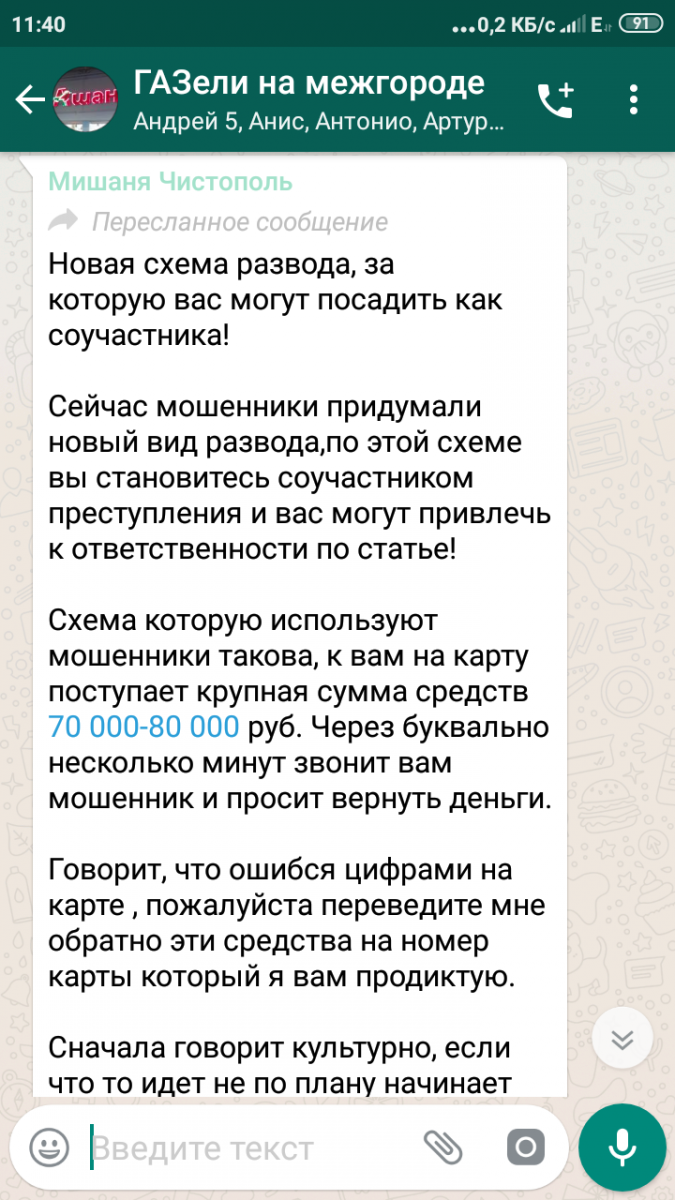 11:40
...0,2 КБ/с E 91

Ашан
ГАЗели на межгороде
Андрей 5, Анис, Антонио, Артур...

Мишаня Чистополь
Пересланное сообщение
Новая схема развода, за которую вас могут посадить как соучастника!

Сейчас мошенники придумали новый вид развода,по этой схеме вы становитесь соучастником преступления и вас могут привлечь к ответственности по статье!

Схема которую используют мошенники такова, к вам на карту поступает крупная сумма средств 70 000-80 000 руб. Через буквально несколько минут звонит вам мошенник и просит вернуть деньги.

Говорит, что ошибся цифрами на карте , пожалуйста переведите мне обратно эти средства на номер карты который я вам продиктую.

Сначала говорит культурно, если что то идет не по плану начинает

Введите текст